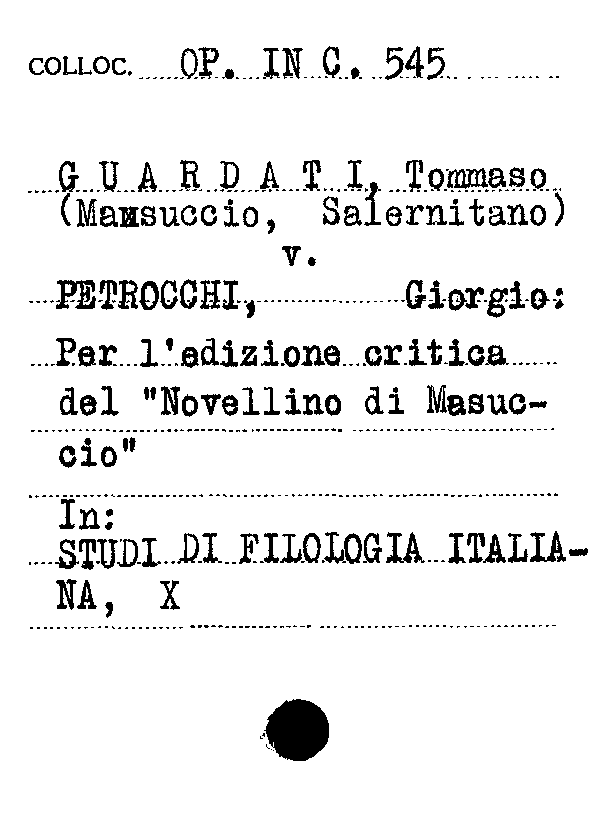 COLLOC. OP. IN C. 545

G U A R D A T I, Tommaso
(Mamsuccio, Salernitano)
v.
PETROCCHI, Giorgio:
Per l'edizione critica del "Novellino di Masuccio"

In:
STUDI DI FILOLOGIA ITALIANA, X